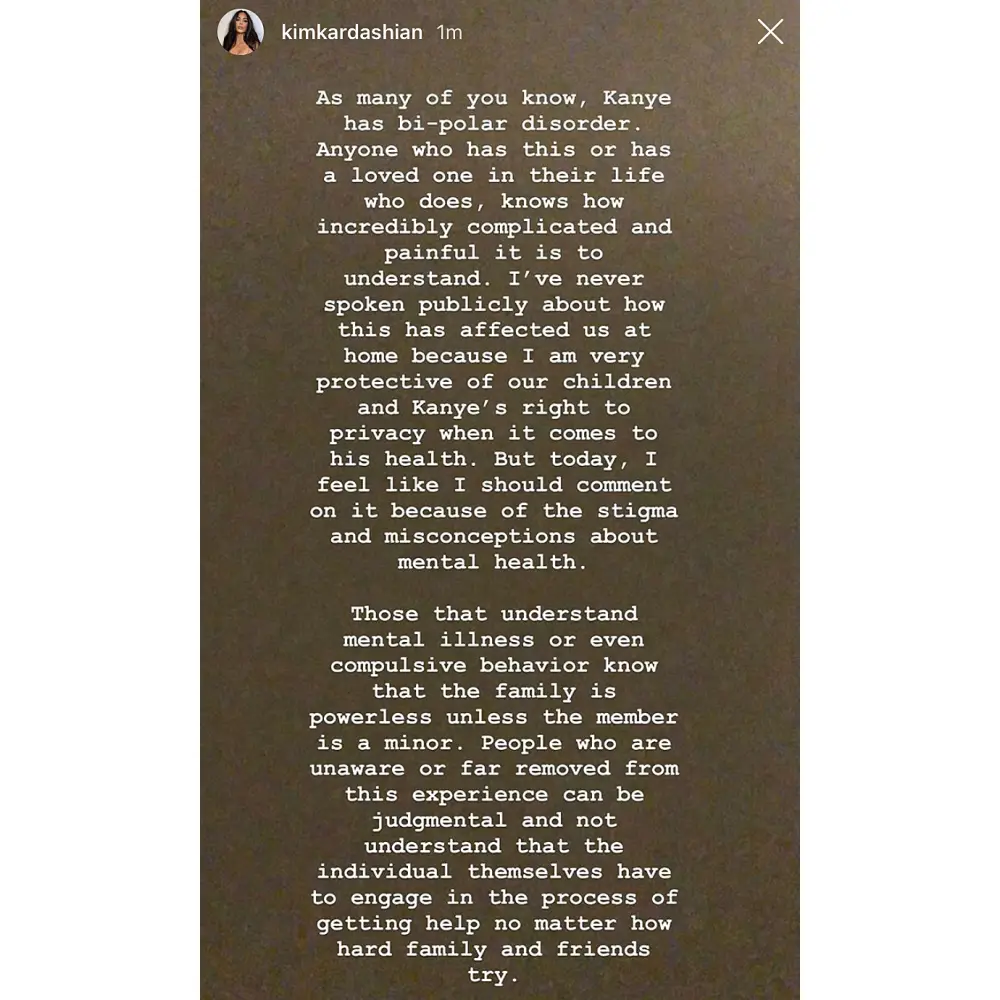 kimkardashian 1m

As many of you know, Kanye has bi-polar disorder. Anyone who has this or has a loved one in their life who does, knows how incredibly complicated and painful it is to understand. I've never spoken publicly about how this has affected us at home because I am very protective of our children and Kanye's right to privacy when it comes to his health. But today, I feel like I should comment on it because of the stigma and misconceptions about mental health.

Those that understand mental illness or even compulsive behavior know that the family is powerless unless the member is a minor. People who are unaware or far removed from this experience can be judgmental and not understand that the individual themselves have to engage in the process of getting help no matter how hard family and friends try.